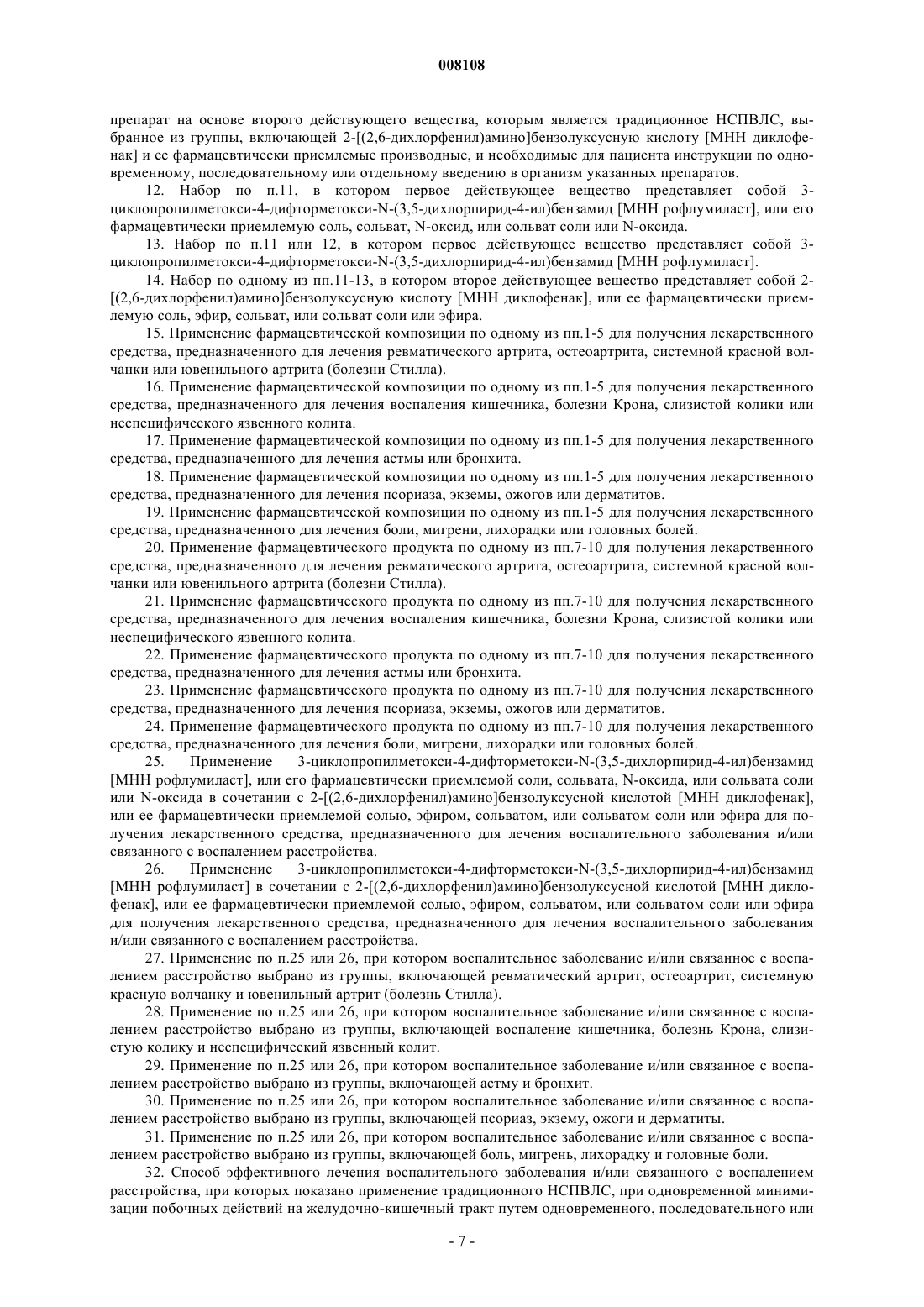 008108

препарат на основе второго действующего вещества, которым является традиционное НСПВЛС, выбранное из группы, включающей 2-[(2,6-дихлорфенил)амино]бензолуксусную кислоту [МНН диклофенак] и ее фармацевтически приемлемые производные, и необходимые для пациента инструкции по одновременному, последовательному или отдельному введению в организм указанных препаратов.

12. Набор по п.11, в котором первое действующее вещество представляет собой 3-циклопропилметокси-4-дифторметокси-N-(3,5-дихлорпирид-4-ил)бензамид [МНН рофлумиласт], или его фармацевтически приемлемую соль, сольват, N-оксид, или сольват соли или N-оксида.

13. Набор по п.11 или 12, в котором первое действующее вещество представляет собой 3-циклопропилметокси-4-дифторметокси-N-(3,5-дихлорпирид-4-ил)бензамид [МНН рофлумиласт].

14. Набор по одному из пп.11-13, в котором второе действующее вещество представляет собой 2-[(2,6-дихлорфенил)амино]бензолуксусную кислоту [МНН диклофенак], или ее фармацевтически приемлемую соль, эфир, сольват, или сольват соли или эфира.

15. Применение фармацевтической композиции по одному из пп.1-5 для получения лекарственного средства, предназначенного для лечения ревматического артрита, остеоартрита, системной красной волчанки или ювенильного артрита (болезни Стилла).

16. Применение фармацевтической композиции по одному из пп.1-5 для получения лекарственного средства, предназначенного для лечения воспаления кишечника, болезни Крона, слизистой колики или неспецифического язвенного колита.

17. Применение фармацевтической композиции по одному из пп.1-5 для получения лекарственного средства, предназначенного для лечения астмы или бронхита.

18. Применение фармацевтической композиции по одному из пп.1-5 для получения лекарственного средства, предназначенного для лечения псориаза, экземы, ожогов или дерматитов.

19. Применение фармацевтической композиции по одному из пп.1-5 для получения лекарственного средства, предназначенного для лечения боли, мигрени, лихорадки или головных болей.

20. Применение фармацевтического продукта по одному из пп.7-10 для получения лекарственного средства, предназначенного для лечения ревматического артрита, остеоартрита, системной красной волчанки или ювенильного артрита (болезни Стилла).

21. Применение фармацевтического продукта по одному из пп.7-10 для получения лекарственного средства, предназначенного для лечения воспаления кишечника, болезни Крона, слизистой колики или неспецифического язвенного колита.

22. Применение фармацевтического продукта по одному из пп.7-10 для получения лекарственного средства, предназначенного для лечения астмы или бронхита.

23. Применение фармацевтического продукта по одному из пп.7-10 для получения лекарственного средства, предназначенного для лечения псориаза, экземы, ожогов или дерматитов.

24. Применение фармацевтического продукта по одному из пп.7-10 для получения лекарственного средства, предназначенного для лечения боли, мигрени, лихорадки или головных болей.

25. Применение 3-циклопропилметокси-4-дифторметокси-N-(3,5-дихлорпирид-4-ил)бензамид [МНН рофлумиласт], или его фармацевтически приемлемой соли, сольвата, N-оксида, или сольвата соли или N-оксида в сочетании с 2-[(2,6-дихлорфенил)амино]бензолуксусной кислотой [МНН диклофенак], или ее фармацевтически приемлемой солью, эфиром, сольватом, или сольватом соли или эфира для получения лекарственного средства, предназначенного для лечения воспалительного заболевания и/или связанного с воспалением расстройства.

26. Применение 3-циклопропилметокси-4-дифторметокси-N-(3,5-дихлорпирид-4-ил)бензамид [МНН рофлумиласт] в сочетании с 2-[(2,6-дихлорфенил)амино]бензолуксусной кислотой [МНН диклофенак], или ее фармацевтически приемлемой солью, эфиром, сольватом, или сольватом соли или эфира для получения лекарственного средства, предназначенного для лечения воспалительного заболевания и/или связанного с воспалением расстройства.

27. Применение по п.25 или 26, при котором воспалительное заболевание и/или связанное с воспалением расстройство выбрано из группы, включающей ревматический артрит, остеоартрит, системную красную волчанку и ювенильный артрит (болезнь Стилла).

28. Применение по п.25 или 26, при котором воспалительное заболевание и/или связанное с воспалением расстройство выбрано из группы, включающей воспаление кишечника, болезнь Крона, слизистую колику и неспецифический язвенный колит.

29. Применение по п.25 или 26, при котором воспалительное заболевание и/или связанное с воспалением расстройство выбрано из группы, включающей астму и бронхит.

30. Применение по п.25 или 26, при котором воспалительное заболевание и/или связанное с воспалением расстройство выбрано из группы, включающей псориаз, экзему, ожоги и дерматиты.

31. Применение по п.25 или 26, при котором воспалительное заболевание и/или связанное с воспалением расстройство выбрано из группы, включающей боль, мигрень, лихорадку и головные боли.

32. Способ эффективного лечения воспалительного заболевания и/или связанного с воспалением расстройства, при которых показано применение традиционного НСПВЛС, при одновременной минимизации побочных действий на желудочно-кишечный тракт путем одновременного, последовательного или

- 7 -